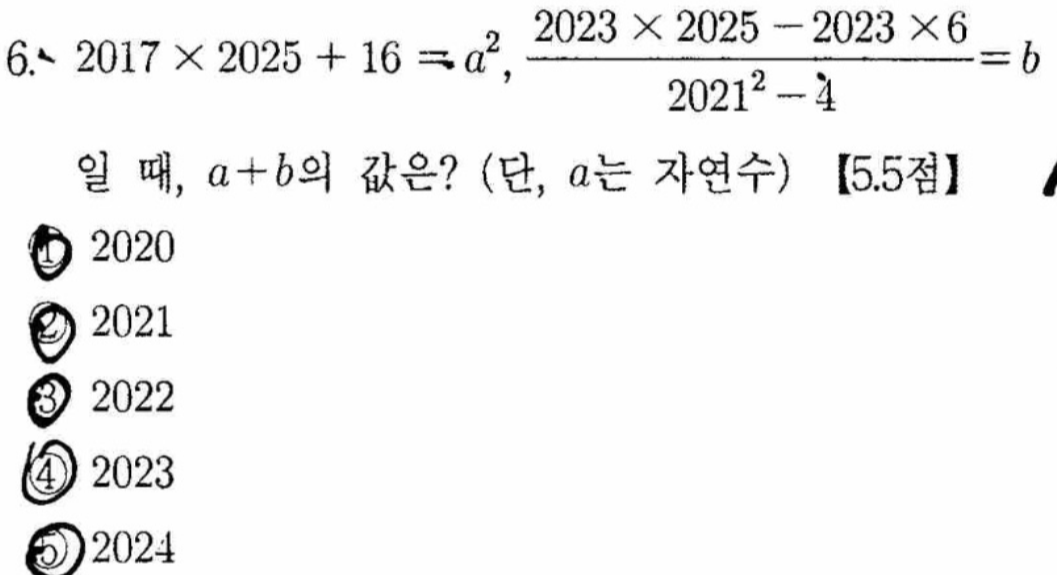 6. $2017 \times 2025 + 16 = a^2$, $\frac{2023 \times 2025 - 2023 \times 6}{2021^2 - 4} = b$

일 때, $a+b$의 값은? (단, $a$는 자연수) 【5.5점】

① 2020

② 2021

③ 2022

④ 2023

⑤ 2024